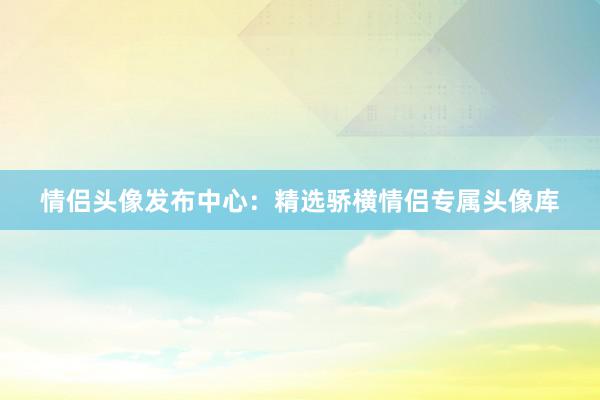 情侣头像发布中心：精选骄横情侣专属头像库